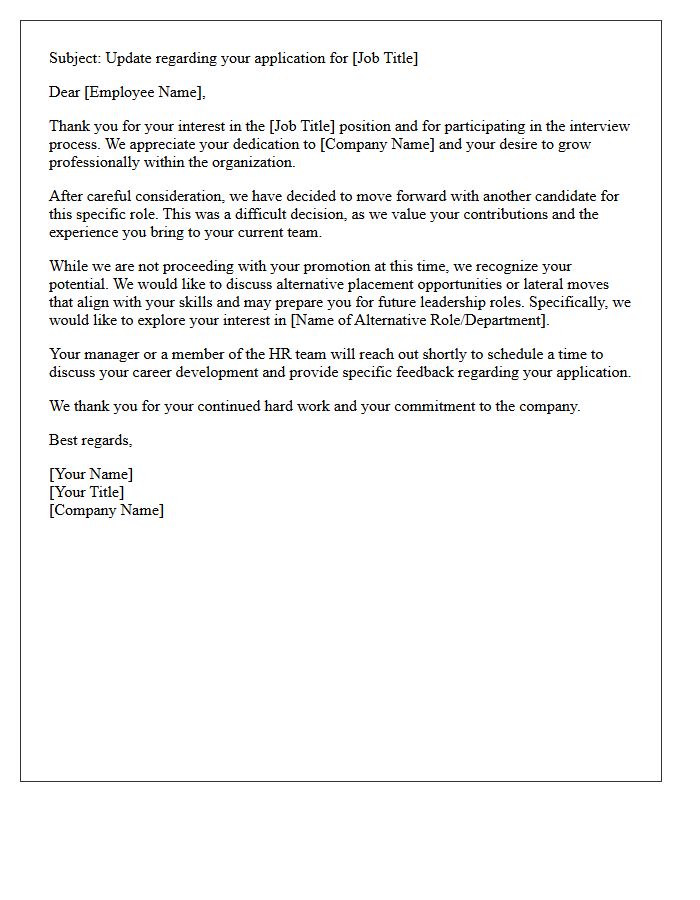 Subject: Update regarding your application for [Job Title]

Dear [Employee Name],

Thank you for your interest in the [Job Title] position and for participating in the interview process. We appreciate your dedication to [Company Name] and your desire to grow professionally within the organization.

After careful consideration, we have decided to move forward with another candidate for this specific role. This was a difficult decision, as we value your contributions and the experience you bring to your current team.

While we are not proceeding with your promotion at this time, we recognize your potential. We would like to discuss alternative placement opportunities or lateral moves that align with your skills and may prepare you for future leadership roles. Specifically, we would like to explore your interest in [Name of Alternative Role/Department].

Your manager or a member of the HR team will reach out shortly to schedule a time to discuss your career development and provide specific feedback regarding your application.

We thank you for your continued hard work and your commitment to the company.

Best regards,

[Your Name]
[Your Title]
[Company Name]